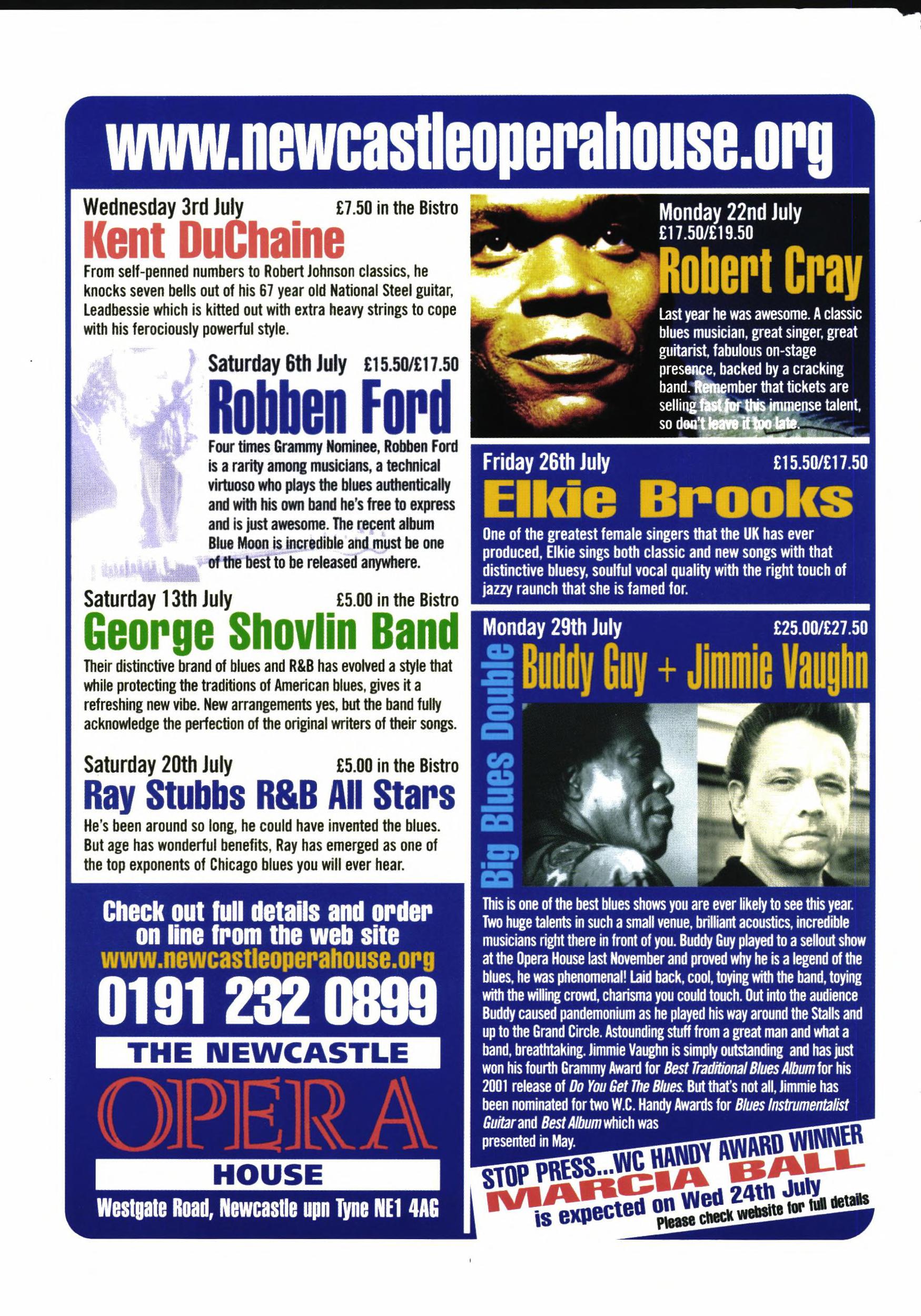 www.newcastleoperahouse.org

Wednesday 3rd July £7.50 in the Bistro

Kent DuChaine

From self-penned numbers to Robert Johnson classics, he knocks seven bells out of his 67 year old National Steel guitar, Leadbessie which is kitted out with extra heavy strings to cope with his ferociously powerful style.

Saturday 6th July £15.50/£17.50

Robben Ford

Four times Grammy Nominee, Robben Ford is a rarity among musicians, a technical virtuoso who plays the blues authentically and with his own band he's free to express and is just awesome. The recent album Blue Moon is incredible and must be one of the best to be released anywhere.

Saturday 13th July £5.00 in the Bistro

George Shovlin Band

Their distinctive brand of blues and R&B has evolved a style that while protecting the traditions of American blues, gives it a refreshing new vibe. New arrangements yes, but the band fully acknowledge the perfection of the original writers of their songs.

Saturday 20th July £5.00 in the Bistro

Ray Stubbs R&B All Stars

He's been around so long, he could have invented the blues. But age has wonderful benefits, Ray has emerged as one of the top exponents of Chicago blues you will ever hear.

Check out full details and order on line from the web site
www.newcastleoperahouse.org
0191 232 0899

THE NEWCASTLE
OPERA
HOUSE

Westgate Road, Newcastle upn Tyne NE1 4AG

Monday 22nd July
£17.50/£19.50

Robert Cray

Last year he was awesome. A classic blues musician, great singer, great guitarist, fabulous on-stage presence, backed by a cracking band. Remember that tickets are selling fast for this immense talent, so don't leave it too late.

Friday 26th July £15.50/£17.50

Elkie Brooks

One of the greatest female singers that the UK has ever produced, Elkie sings both classic and new songs with that distinctive bluesy, soulful vocal quality with the right touch of jazzy raunch that she is famed for.

Monday 29th July £25.00/£27.50

Big Blues Double

Buddy Guy + Jimmie Vaughn

This is one of the best blues shows you are ever likely to see this year. Two huge talents in such a small venue, brilliant acoustics, incredible musicians right there in front of you. Buddy Guy played to a sellout show at the Opera House last November and proved why he is a legend of the blues, he was phenomenal! Laid back, cool, toying with the band, toying with the willing crowd, charisma you could touch. Out into the audience Buddy caused pandemonium as he played his way around the Stalls and up to the Grand Circle. Astounding stuff from a great man and what a band, breathtaking. Jimmie Vaughn is simply outstanding and has just won his fourth Grammy Award for Best Traditional Blues Album for his 2001 release of Do You Get The Blues. But that's not all, Jimmie has been nominated for two W.C. Handy Awards for Blues Instrumentalist Guitar and Best Album which was presented in May.

STOP PRESS...WC HANDY AWARD WINNER
MARCIA BALL
is expected on Wed 24th July
Please check website for full details